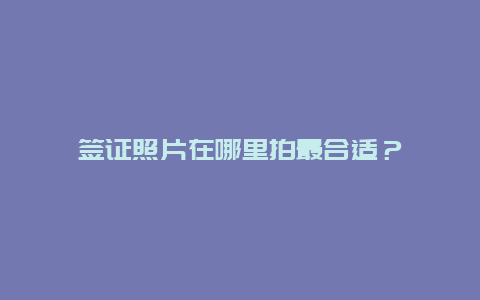 签证照片在哪里拍最合适？